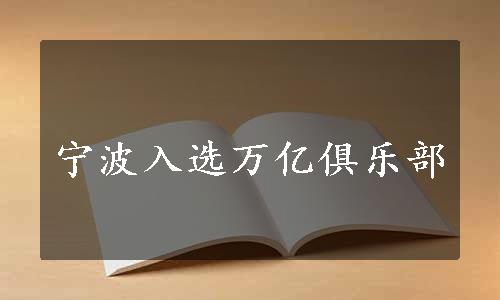 宁波入选万亿俱乐部